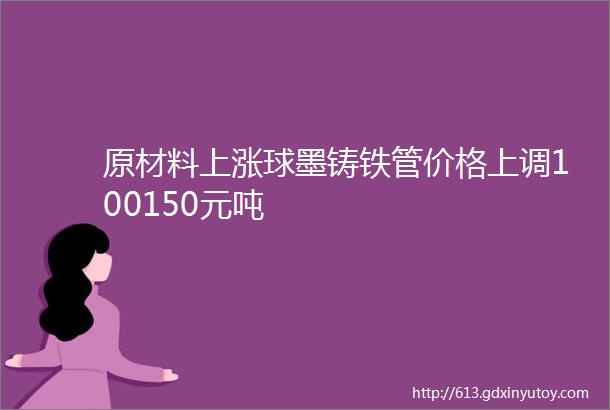 原材料上涨球墨铸铁管价格上调100150元吨

http://613.gdxinyutoy.com